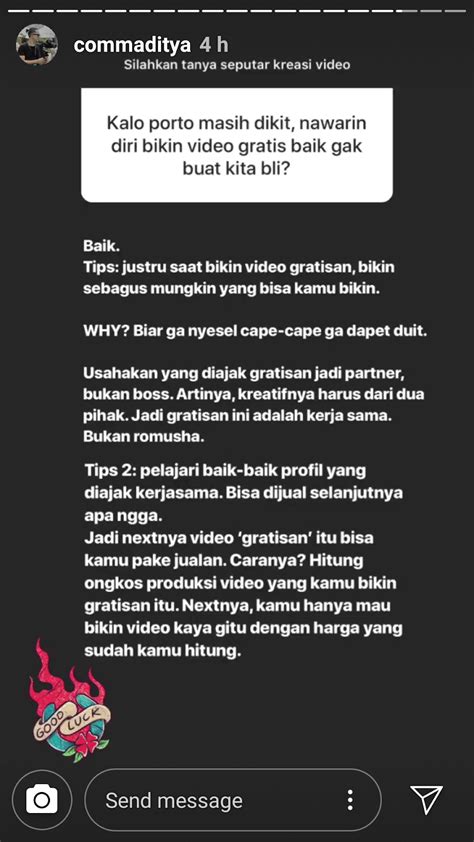 commaditya 4 h
Silahkan tanya seputar kreasi video

Kalo porto masih dikit, nawarin diri bikin video gratis baik gak buat kita bli?

Baik.
Tips: justru saat bikin video gratisan, bikin sebagus mungkin yang bisa kamu bikin.

WHY? Biar ga nyesel cape-cape ga dapet duit.

Usahakan yang diajak gratisan jadi partner, bukan boss. Artinya, kreatifnya harus dari dua pihak. Jadi gratisan ini adalah kerja sama. Bukan romusha.

Tips 2: pelajari baik-baik profil yang diajak kerjasama. Bisa dijual selanjutnya apa ngga.
Jadi nextnya video 'gratisan' itu bisa kamu pake jualan. Caranya? Hitung ongkos produksi video yang kamu bikin gratisan itu. Nextnya, kamu hanya mau bikin video kaya gitu dengan harga yang sudah kamu hitung.

GOOD LUCK

Send message